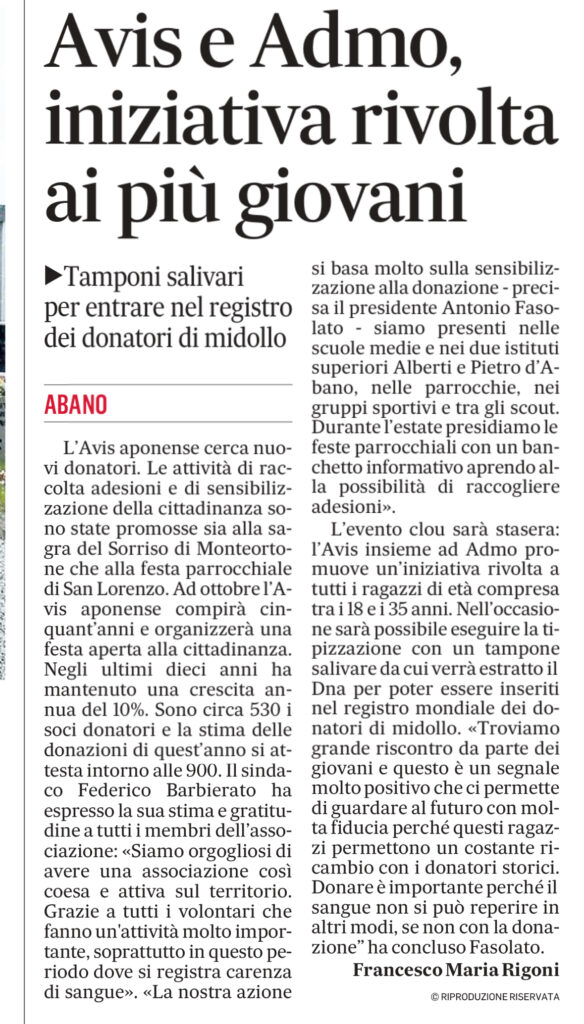 Avis e Admo, iniziativa rivolta ai più giovani

▶Tamponi salivari per entrare nel registro dei donatori di midollo

ABANO

L'Avis aponense cerca nuovi donatori. Le attività di raccolta adesioni e di sensibilizzazione della cittadinanza sono state promosse sia alla sagra del Sorriso di Monteortone che alla festa parrocchiale di San Lorenzo. Ad ottobre l'Avis aponense compirà cinquant'anni e organizzerà una festa aperta alla cittadinanza. Negli ultimi dieci anni ha mantenuto una crescita annua del 10%. Sono circa 530 i soci donatori e la stima delle donazioni di quest'anno si attesta intorno alle 900. Il sindaco Federico Barbierato ha espresso la sua stima e gratitudine a tutti i membri dell'associazione: «Siamo orgogliosi di avere una associazione così coesa e attiva sul territorio. Grazie a tutti i volontari che fanno un'attività molto importante, soprattutto in questo periodo dove si registra carenza di sangue». «La nostra azione si basa molto sulla sensibilizzazione alla donazione - precisa il presidente Antonio Fasolato - siamo presenti nelle scuole medie e nei due istituti superiori Alberti e Pietro d'Abano, nelle parrocchie, nei gruppi sportivi e tra gli scout. Durante l'estate presidiamo le feste parrocchiali con un banchetto informativo aprendo alla possibilità di raccogliere adesioni».

L'evento clou sarà stasera: l'Avis insieme ad Admo promuove un'iniziativa rivolta a tutti i ragazzi di età compresa tra i 18 e i 35 anni. Nell'occasione sarà possibile eseguire la tipizzazione con un tampone salivare da cui verrà estratto il Dna per poter essere inseriti nel registro mondiale dei donatori di midollo. «Troviamo grande riscontro da parte dei giovani e questo è un segnale molto positivo che ci permette di guardare al futuro con molta fiducia perché questi ragazzi permettono un costante ricambio con i donatori storici. Donare è importante perché il sangue non si può reperire in altri modi, se non con la donazione" ha concluso Fasolato.

Francesco Maria Rigoni

© RIPRODUZIONE RISERVATA